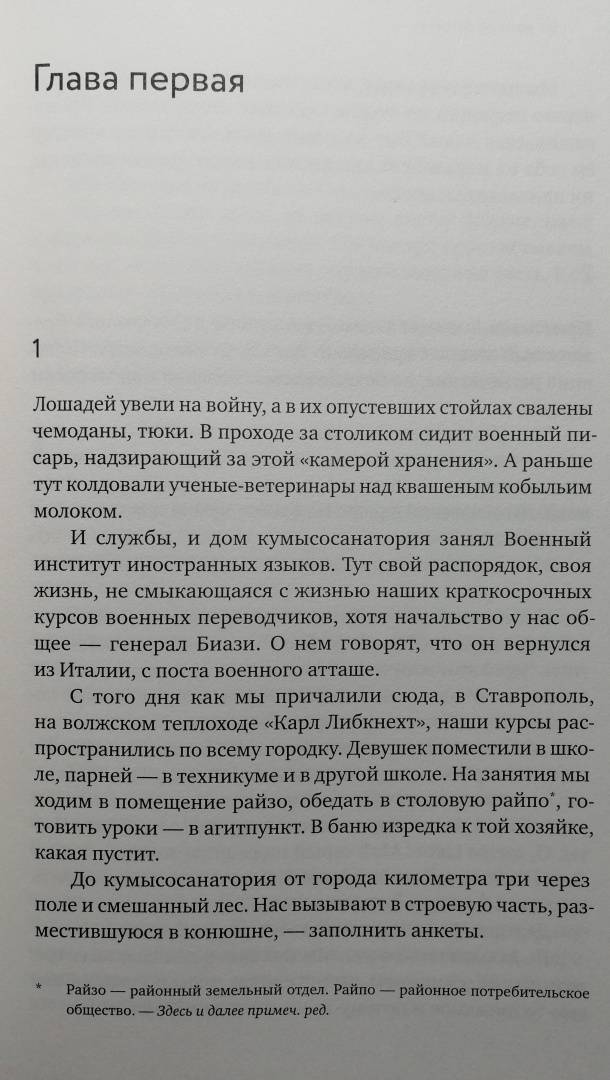 Глава первая

1

Лошадей увели на войну, а в их опустевших стойлах свалены чемоданы, тюки. В проходе за столиком сидит военный писарь, надзирающий за этой «камерой хранения». А раньше тут колдовали ученые-ветеринары над квашеным кобыльим молоком.

И службы, и дом кумысосанатория занял Военный институт иностранных языков. Тут свой распорядок, своя жизнь, не смыкающаяся с жизнью наших краткосрочных курсов военных переводчиков, хотя начальство у нас общее — генерал Биази. О нем говорят, что он вернулся из Италии, с поста военного атташе.

С того дня как мы причалили сюда, в Ставрополь, на волжском теплоходе «Карл Либкнехт», наши курсы распространились по всему городку. Девушек поместили в школе, парней — в техникуме и в другой школе. На занятия мы ходим в помещение райзо, обедать в столовую райпо*, готовить уроки — в агитпункт. В баню изредка к той хозяйке, какая пустит.

До кумысосанатория от города километра три через поле и смешанный лес. Нас вызывают в строевую часть, разместившуюся в конюшне, — заполнить анкеты.

* Райзо — районный земельный отдел. Райпо — районное потребительское общество. — Здесь и далее примеч. ред.